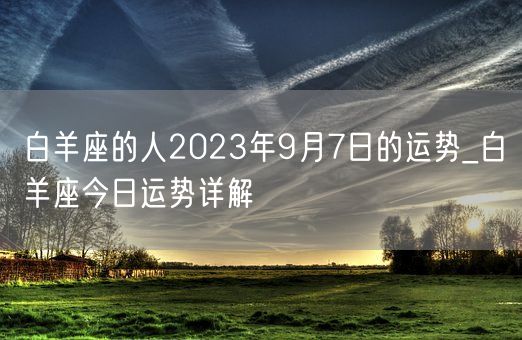 白羊座的人2023年9月7日的运势_白羊座今日运势详解